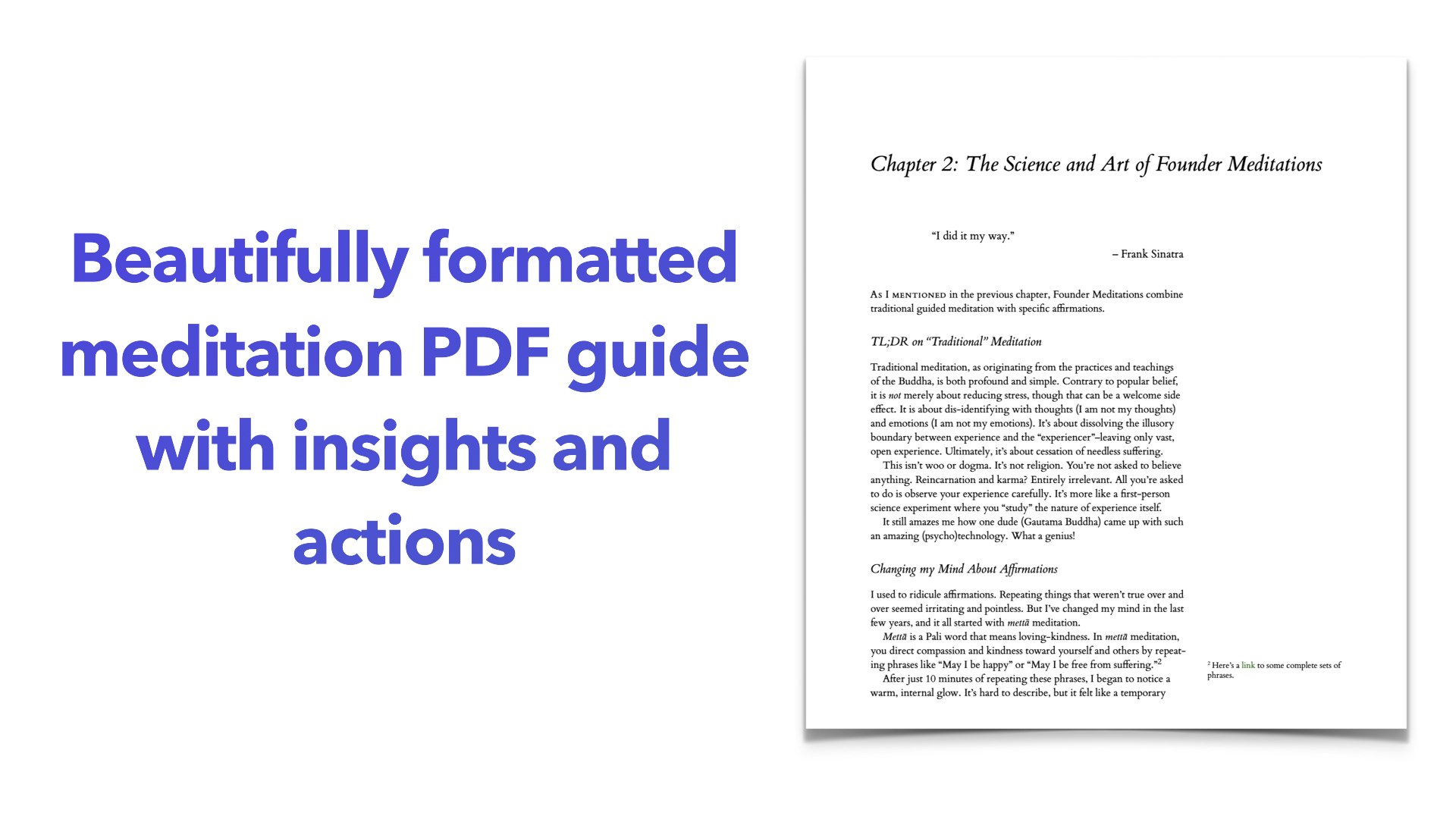 Beautifully formatted meditation PDF guide with insights and actions

Chapter 2: The Science and Art of Founder Meditations

"I did it my way."

– Frank Sinatra

As I mentioned in the previous chapter, Founder Meditations combine traditional guided meditation with specific affirmations.

TL;DR on "Traditional" Meditation

Traditional meditation, as originating from the practices and teachings of the Buddha, is both profound and simple. Contrary to popular belief, it is not merely about reducing stress, though that can be a welcome side effect. It is about dis-identifying with thoughts (I am not my thoughts) and emotions (I am not my emotions). It's about dissolving the illusory boundary between experience and the "experiencer"–leaving only vast, open experience. Ultimately, it's about cessation of needless suffering.

This isn't woo or dogma. It's not religion. You're not asked to believe anything. Reincarnation and karma? Entirely irrelevant. All you're asked to do is observe your experience carefully. It's more like a first-person science experiment where you "study" the nature of experience itself.

It still amazes me how one dude (Gautama Buddha) came up with such an amazing (psycho)technology. What a genius!

Changing my Mind About Affirmations

I used to ridicule affirmations. Repeating things that weren't true over and over seemed irritating and pointless. But I've changed my mind in the last few years, and it all started with mettā meditation.

Mettā is a Pali word that means loving-kindness. In mettā meditation, you direct compassion and kindness toward yourself and others by repeating phrases like "May I be happy" or "May I be free from suffering."$^{2}$

After just 10 minutes of repeating these phrases, I began to notice a warm, internal glow. It's hard to describe, but it felt like a temporary

$^{2}$ Here's a link to some complete sets of phrases.